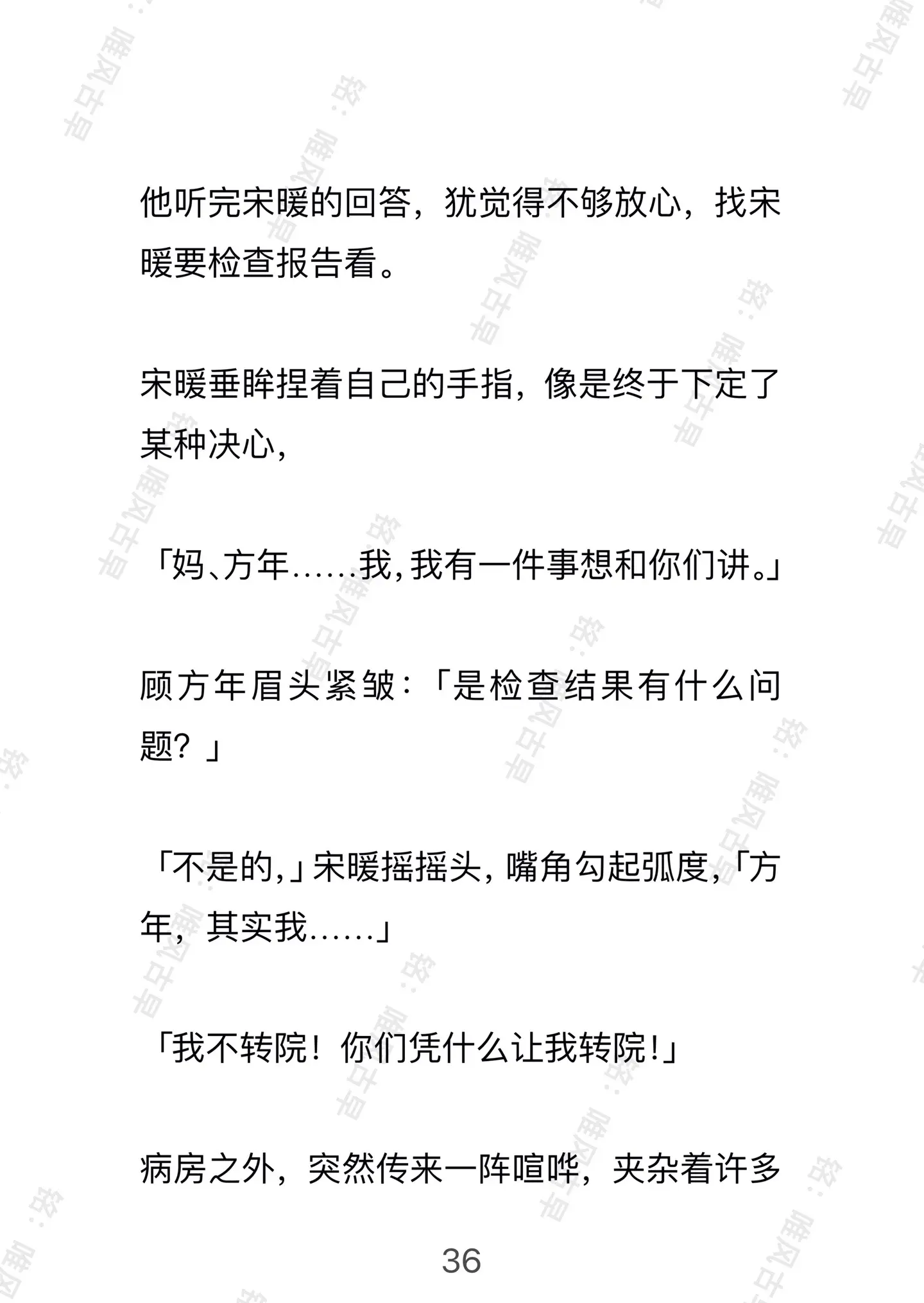 他听完宋暖的回答，犹觉得不够放心，找宋暖要检查报告看。

宋暖垂眸捏着自己的手指，像是终于下定了某种决心，

「妈、方年……我，我有一件事想和你们讲。」

顾方年眉头紧皱：「是检查结果有什么问题？」

「不是的，」宋暖摇摇头，嘴角勾起弧度，「方年，其实我……」

「我不转院！你们凭什么让我转院！」

病房之外，突然传来一阵喧哗，夹杂着许多

36